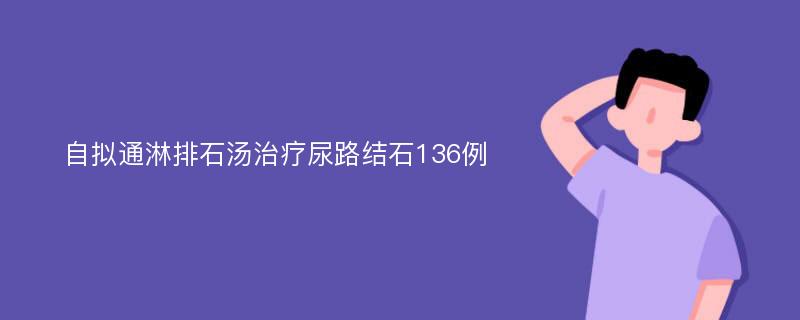 自拟通淋排石汤治疗尿路结石136例